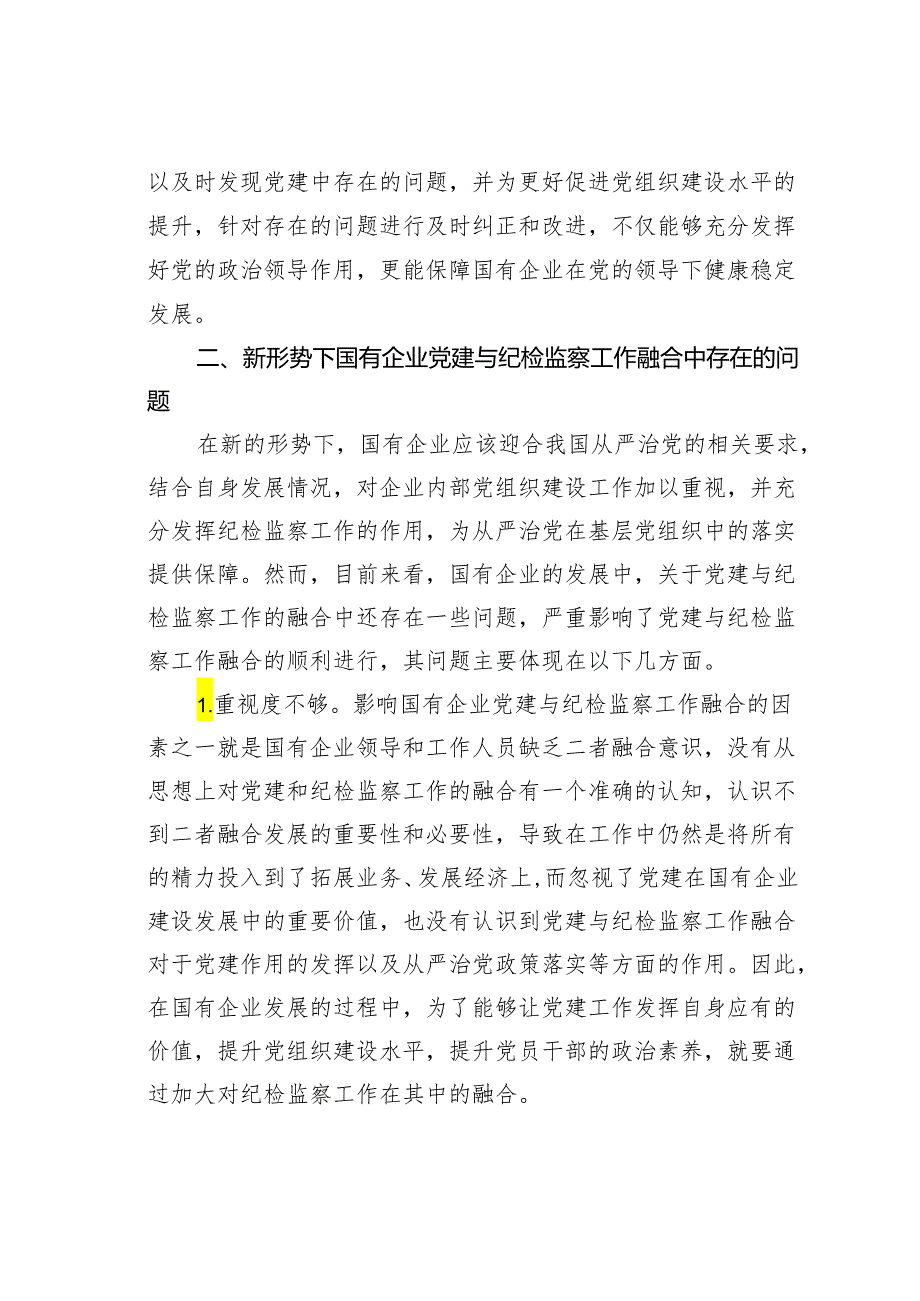 以及时发现党建中存在的问题，并为更好促进党组织建设水平的提升，针对存在的问题进行及时纠正和改进，不仅能够充分发挥好党的政治领导作用，更能保障国有企业在党的领导下健康稳定发展。

二、新形势下国有企业党建与纪检监察工作融合中存在的问题

在新的形势下，国有企业应该迎合我国从严治党的相关要求，结合自身发展情况，对企业内部党组织建设工作加以重视，并充分发挥纪检监察工作的作用，为从严治党在基层党组织中的落实提供保障。然而，目前来看，国有企业的发展中，关于党建与纪检监察工作的融合中还存在一些问题，严重影响了党建与纪检监察工作融合的顺利进行，其问题主要体现在以下几方面。

1.重视度不够。影响国有企业党建与纪检监察工作融合的因素之一就是国有企业领导和工作人员缺乏二者融合意识，没有从思想上对党建和纪检监察工作的融合有一个准确的认知，认识不到二者融合发展的重要性和必要性，导致在工作中仍然是将所有的精力投入到了拓展业务、发展经济上，而忽视了党建在国有企业建设发展中的重要价值，也没有认识到党建与纪检监察工作融合对于党建作用的发挥以及从严治党政策落实等方面的作用。因此，在国有企业发展的过程中，为了能够让党建工作发挥自身应有的价值，提升党组织建设水平，提升党员干部的政治素养，就要通过加大对纪检监察工作在其中的融合。